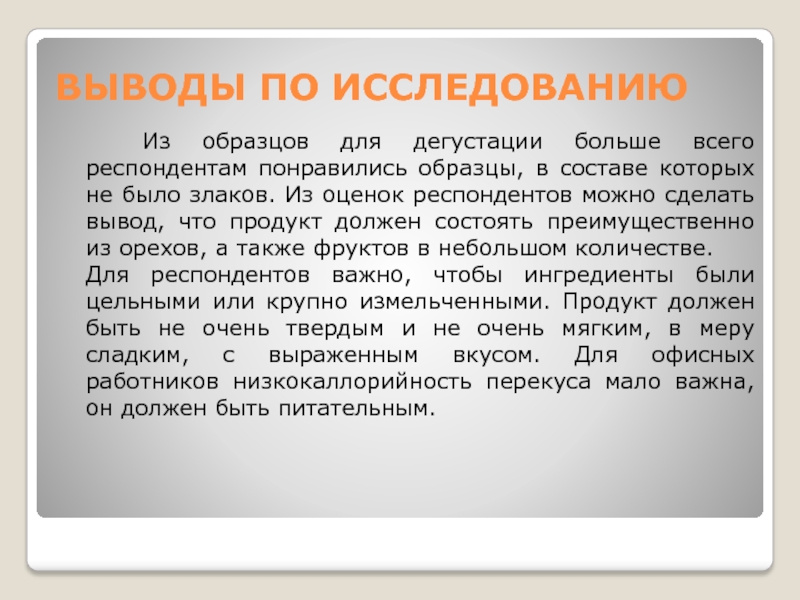 ВЫВОДЫ ПО ИССЛЕДОВАНИЮ

Из образцов для дегустации больше всего респондентам понравились образцы, в составе которых не было злаков. Из оценок респондентов можно сделать вывод, что продукт должен состоять преимущественно из орехов, а также фруктов в небольшом количестве.
Для респондентов важно, чтобы ингредиенты были цельными или крупно измельченными. Продукт должен быть не очень твердым и не очень мягким, в меру сладким, с выраженным вкусом. Для офисных работников низкокаллорийность перекуса мало важна, он должен быть питательным.